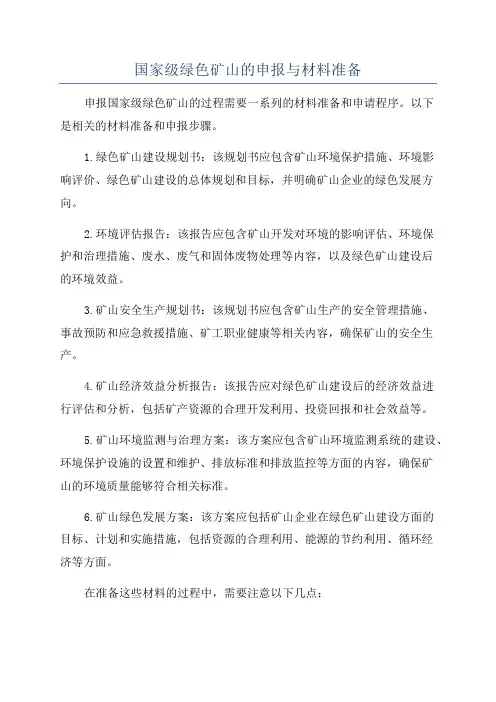 国家级绿色矿山的申报与材料准备

申报国家级绿色矿山的过程需要一系列的材料准备和申请程序。以下是相关的材料准备和申报步骤。

1.绿色矿山建设规划书：该规划书应包含矿山环境保护措施、环境影响评价、绿色矿山建设的总体规划和目标，并明确矿山企业的绿色发展方向。

2.环境评估报告：该报告应包含矿山开发对环境的影响评估、环境保护和治理措施、废水、废气和固体废物处理等内容，以及绿色矿山建设后的环境效益。

3.矿山安全生产规划书：该规划书应包含矿山生产的安全管理措施、事故预防和应急救援措施、矿工职业健康等相关内容，确保矿山的安全生产。

4.矿山经济效益分析报告：该报告应对绿色矿山建设后的经济效益进行评估和分析，包括矿产资源的合理开发利用、投资回报和社会效益等。

5.矿山环境监测与治理方案：该方案应包含矿山环境监测系统的建设、环境保护设施的设置和维护、排放标准和排放监控等方面的内容，确保矿山的环境质量能够符合相关标准。

6.矿山绿色发展方案：该方案应包括矿山企业在绿色矿山建设方面的目标、计划和实施措施，包括资源的合理利用、能源的节约利用、循环经济等方面。

在准备这些材料的过程中，需要注意以下几点：